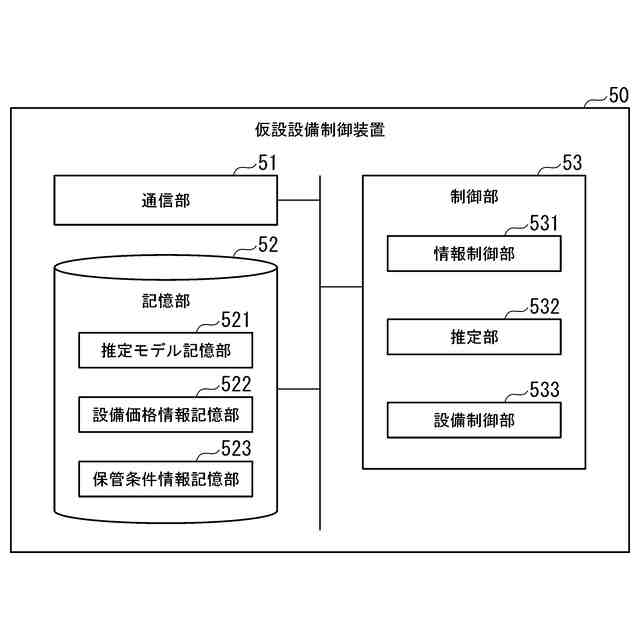 50
仮設設備制御装置
51
通信部
52
記憶部
521
推定モデル記憶部
522
設備価格情報記憶部
523
保管条件情報記憶部
53
制御部
531
情報制御部
532
推定部
533
設備制御部